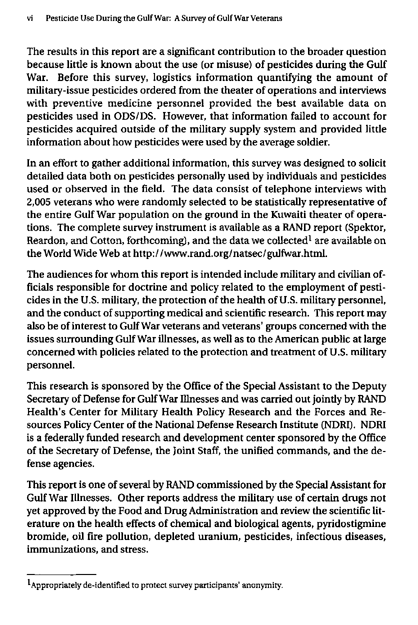 vi Pesticide Use During the Gulf War: A Survey of Gulf War Veterans

The results in this report are a significant contribution to the broader question because little is known about the use (or misuse) of pesticides during the Gulf War. Before this survey, logistics information quantifying the amount of military-issue pesticides ordered from the theater of operations and interviews with preventive medicine personnel provided the best available data on pesticides used in ODS/DS. However, that information failed to account for pesticides acquired outside of the military supply system and provided little information about how pesticides were used by the average soldier.

In an effort to gather additional information, this survey was designed to solicit detailed data both on pesticides personally used by individuals and pesticides used or observed in the field. The data consist of telephone interviews with 2,005 veterans who were randomly selected to be statistically representative of the entire Gulf War population on the ground in the Kuwaiti theater of operations. The complete survey instrument is available as a RAND report (Spektor, Reardon, and Cotton, forthcoming), and the data we collected$^1$ are available on the World Wide Web at http://www.rand.org/natsec/gulfwar.html.

The audiences for whom this report is intended include military and civilian officials responsible for doctrine and policy related to the employment of pesticides in the U.S. military, the protection of the health of U.S. military personnel, and the conduct of supporting medical and scientific research. This report may also be of interest to Gulf War veterans and veterans' groups concerned with the issues surrounding Gulf War illnesses, as well as to the American public at large concerned with policies related to the protection and treatment of U.S. military personnel.

This research is sponsored by the Office of the Special Assistant to the Deputy Secretary of Defense for Gulf War Illnesses and was carried out jointly by RAND Health's Center for Military Health Policy Research and the Forces and Resources Policy Center of the National Defense Research Institute (NDRI). NDRI is a federally funded research and development center sponsored by the Office of the Secretary of Defense, the Joint Staff, the unified commands, and the defense agencies.

This report is one of several by RAND commissioned by the Special Assistant for Gulf War Illnesses. Other reports address the military use of certain drugs not yet approved by the Food and Drug Administration and review the scientific literature on the health effects of chemical and biological agents, pyridostigmine bromide, oil fire pollution, depleted uranium, pesticides, infectious diseases, immunizations, and stress.

$^1$Appropriately de-identified to protect survey participants' anonymity.